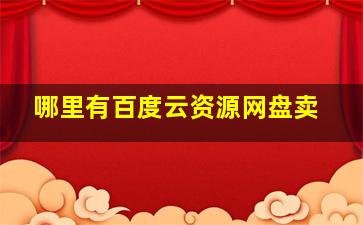 哪里有百度云资源网盘卖